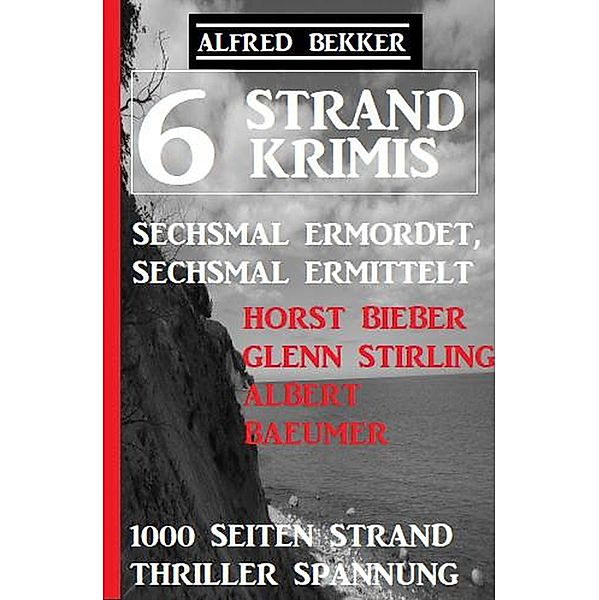 ALFRED BEKKER

6 STRAND KRIMIS

SECHSMAL ERMORDET, SECHSMAL ERMITTELT

HORST BIEBER
GLENN STIRLING
ALBERT BAEUMER

1000 SEITEN STRAND THRILLER SPANNUNG